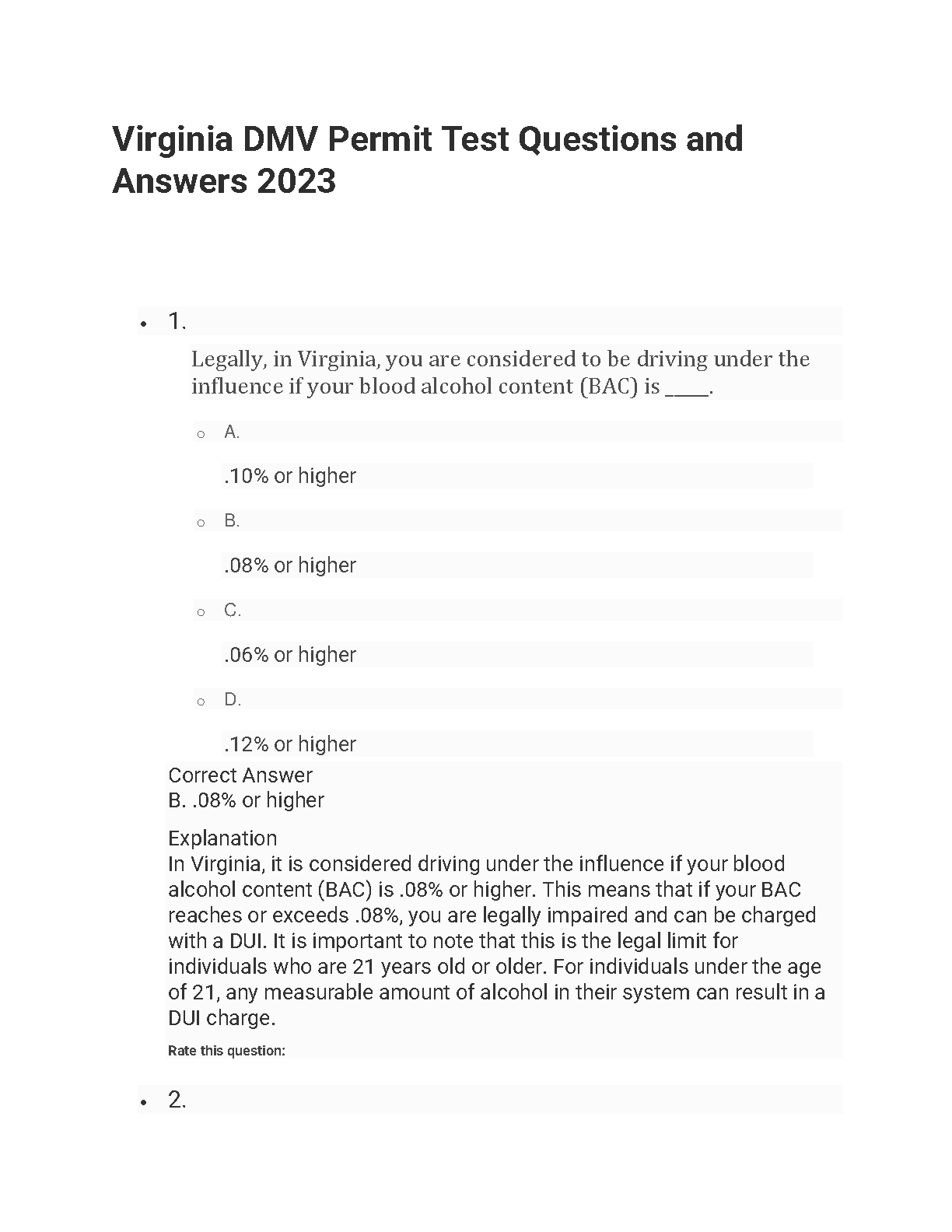 Virginia DMV Permit Test Questions and Answers 2023

1.

Legally, in Virginia, you are considered to be driving under the influence if your blood alcohol content (BAC) is _____.

A.

.10% or higher

B.

.08% or higher

C.

.06% or higher

D.

.12% or higher

Correct Answer
B. .08% or higher

Explanation
In Virginia, it is considered driving under the influence if your blood alcohol content (BAC) is .08% or higher. This means that if your BAC reaches or exceeds .08%, you are legally impaired and can be charged with a DUI. It is important to note that this is the legal limit for individuals who are 21 years old or older. For individuals under the age of 21, any measurable amount of alcohol in their system can result in a DUI charge.

Rate this question:

2.